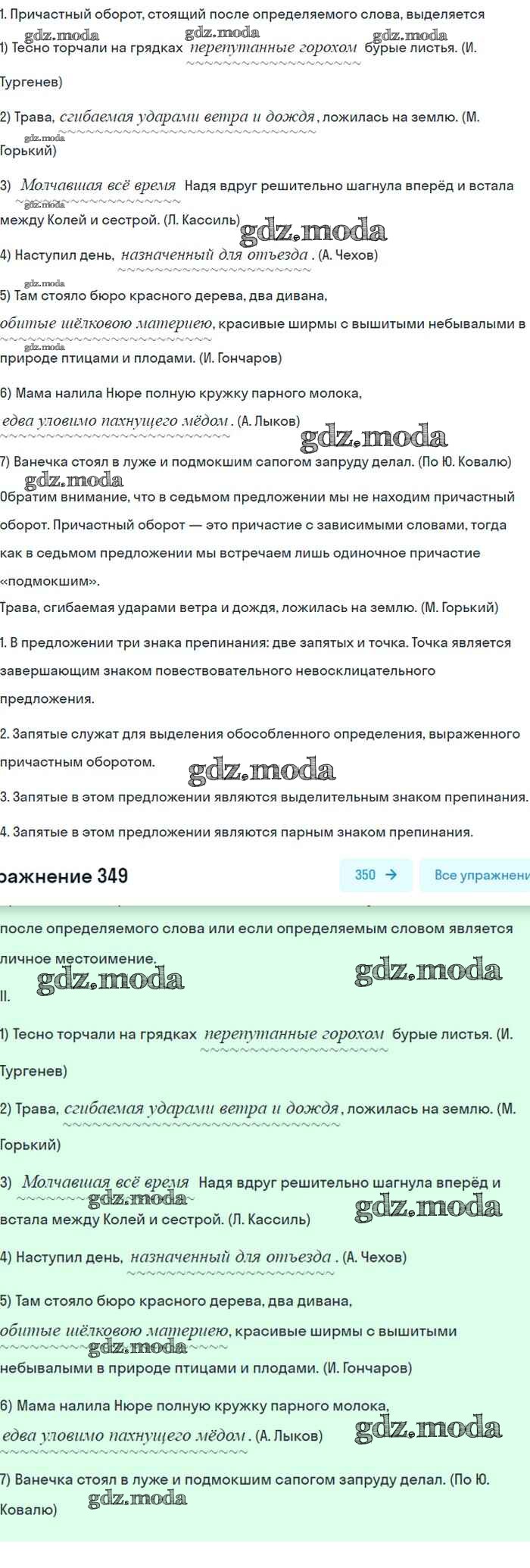 1. Причастный оборот, стоящий после определяемого слова, выделяется

gdz.moda gdz.moda gdz.moda

1) Тесно торчали на грядках перепутанные горохом бурые листья. (И. Тургенев)

2) Трава, сгибаемая ударами ветра и дождя, ложилась на землю. (М. Горький)

gdz.moda

3) Молчавшая всё время Надя вдруг решительно шагнула вперёд и встала между Колей и сестрой. (Л. Кассиль)

gdz.moda

gdz.moda

4) Наступил день, назначенный для отъезда. (А. Чехов)

gdz.moda

5) Там стояло бюро красного дерева, два дивана, обитые шёлковою материею, красивые ширмы с вышитыми небывалыми в природе птицами и плодами. (И. Гончаров)

gdz.moda

6) Мама налила Нюре полную кружку парного молока, едва уловимо пахнущего мёдом. (А. Лыков)

gdz.moda

7) Ванечка стоял в луже и подмокшим сапогом запруду делал. (По Ю. Ковалю)

gdz.moda

Обратим внимание, что в седьмом предложении мы не находим причастный оборот. Причастный оборот — это причастие с зависимыми словами, тогда как в седьмом предложении мы встречаем лишь одиночное причастие «подмокшим».

Трава, сгибаемая ударами ветра и дождя, ложилась на землю. (М. Горький)

1. В предложении три знака препинания: две запятых и точка. Точка является завершающим знаком повествовательного невосклицательного предложения.

2. Запятые служат для выделения обособленного определения, выраженного причастным оборотом.

gdz.moda

3. Запятые в этом предложении являются выделительным знаком препинания.

4. Запятые в этом предложении являются парным знаком препинания.

ражнение 349

350 →

Все упражнени

после определяемого слова или если определяемым словом является личное местоимение.

gdz.moda gdz.moda

II.

1) Тесно торчали на грядках перепутанные горохом бурые листья. (И. Тургенев)

2) Трава, сгибаемая ударами ветра и дождя, ложилась на землю. (М. Горький)

3) Молчавшая всё время Надя вдруг решительно шагнула вперёд и встала между Колей и сестрой. (Л. Кассиль)

gdz.moda gdz.moda

4) Наступил день, назначенный для отъезда. (А. Чехов)

5) Там стояло бюро красного дерева, два дивана, обитые шёлковою материею, красивые ширмы с вышитыми небывалыми в природе птицами и плодами. (И. Гончаров)

gdz.moda

6) Мама налила Нюре полную кружку парного молока, едва уловимо пахнущего мёдом. (А. Лыков)

gdz.moda

7) Ванечка стоял в луже и подмокшим сапогом запруду делал. (По Ю. Ковалю)

gdz.moda